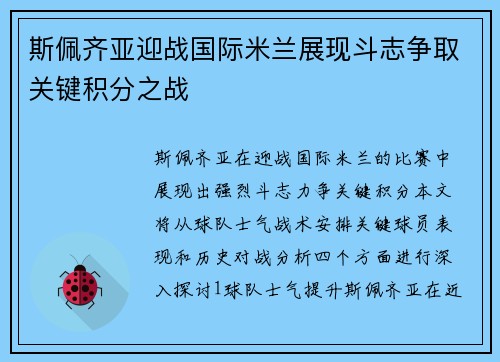 斯佩齐亚迎战国际米兰展现斗志争取关键积分之战

斯佩齐亚在迎战国际米兰的比赛中展现出强烈斗志力争关键积分本文将从球队士气战术安排关键球员表现和历史对战分析四个方面进行深入探讨1球队士气提升斯佩齐亚在近